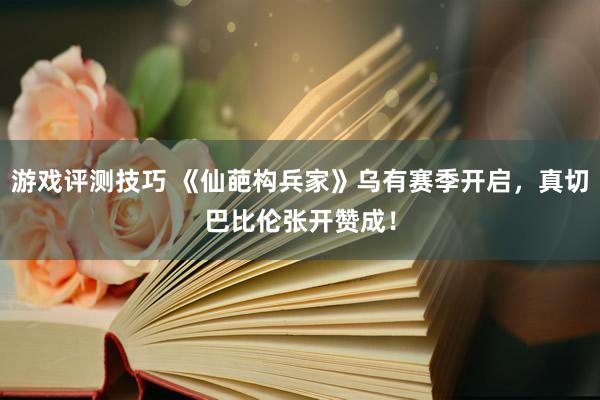 游戏评测技巧 《仙葩构兵家》乌有赛季开启，真切巴比伦张开赞成！